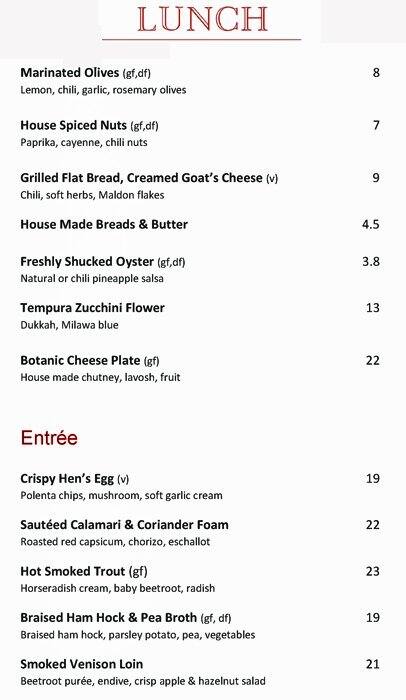 LUNCH

Marinated Olives (gf,df) 8
Lemon, chili, garlic, rosemary olives

House Spiced Nuts (gf,df) 7
Paprika, cayenne, chili nuts

Grilled Flat Bread, Creamed Goat's Cheese (v) 9
Chili, soft herbs, Maldon flakes

House Made Breads & Butter 4.5

Freshly Shucked Oyster (gf,df) 3.8
Natural or chili pineapple salsa

Tempura Zucchini Flower 13
Dukkah, Milawa blue

Botanic Cheese Plate (gf) 22
House made chutney, lavosh, fruit

Entrée

Crispy Hen's Egg (v) 19
Polenta chips, mushroom, soft garlic cream

Sautéed Calamari & Coriander Foam 22
Roasted red capsicum, chorizo, eschallot

Hot Smoked Trout (gf) 23
Horseradish cream, baby beetroot, radish

Braised Ham Hock & Pea Broth (gf, df) 19
Braised ham hock, parsley potato, pea, vegetables

Smoked Venison Loin 21
Beetroot purée, endive, crisp apple & hazelnut salad